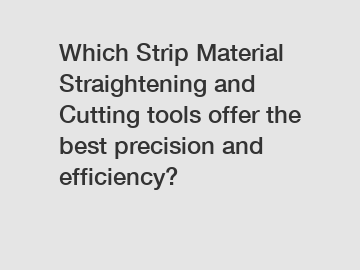 Which Strip Material Straightening and Cutting tools offer the best precision and efficiency?